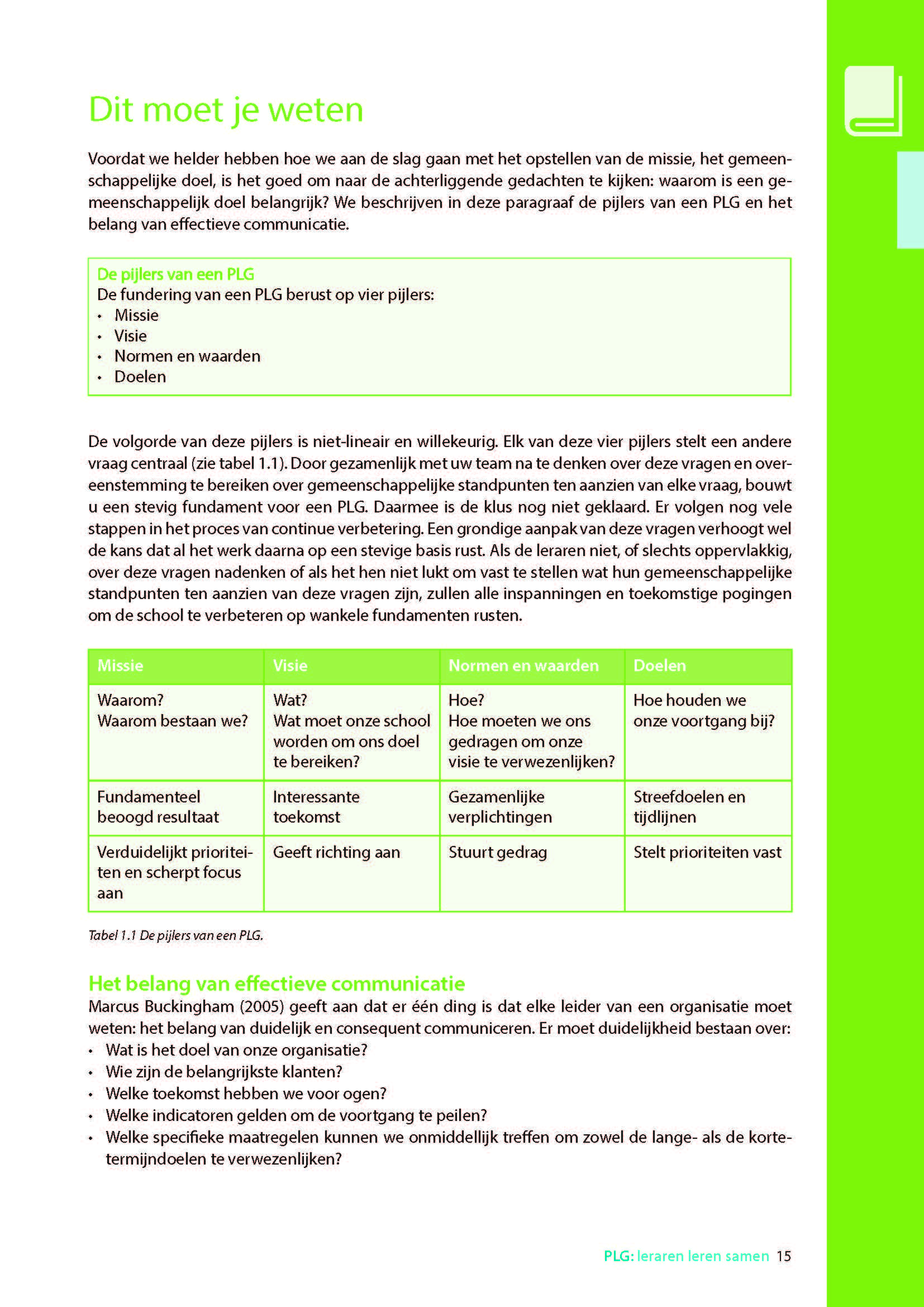 Dit moet je weten

Voordat we helder hebben hoe we aan de slag gaan met het opstellen van de missie, het gemeenschappelijke doel, is het goed om naar de achterliggende gedachten te kijken: waarom is een gemeenschappelijk doel belangrijk? We beschrijven in deze paragraaf de pijlers van een PLG en het belang van effectieve communicatie.

De pijlers van een PLG
De fundering van een PLG berust op vier pijlers:
• Missie
• Visie
• Normen en waarden
• Doelen

De volgorde van deze pijlers is niet-lineair en willekeurig. Elk van deze vier pijlers stelt een andere vraag centraal (zie tabel 1.1). Door gezamenlijk met uw team na te denken over deze vragen en overeenstemming te bereiken over gemeenschappelijke standpunten ten aanzien van elke vraag, bouwt u een stevig fundament voor een PLG. Daarmee is de klus nog niet geklaard. Er volgen nog vele stappen in het proces van continue verbetering. Een grondige aanpak van deze vragen verhoogt wel de kans dat al het werk daarna op een stevige basis rust. Als de leraren niet, of slechts oppervlakkig, over deze vragen nadenken of als het hen niet lukt om vast te stellen wat hun gemeenschappelijke standpunten ten aanzien van deze vragen zijn, zullen alle inspanningen en toekomstige pogingen om de school te verbeteren op wankele fundamenten rusten.

| Missie | Visie | Normen en waarden | Doelen |
|---|---|---|---|
| Waarom? Waarom bestaan we? | Wat? Wat moet onze school worden om ons doel te bereiken? | Hoe? Hoe moeten we ons gedragen om onze visie te verwezenlijken? | Hoe houden we onze voortgang bij? |
| Fundamenteel beoogd resultaat | Interessante toekomst | Gezamenlijke verplichtingen | Streefdoelen en tijdlijnen |
| Verduidelijkt prioriteiten en scherpt focus aan | Geeft richting aan | Stuurt gedrag | Stelt prioriteiten vast |

Tabel 1.1 De pijlers van een PLG.

Het belang van effectieve communicatie
Marcus Buckingham (2005) geeft aan dat er één ding is dat elke leider van een organisatie moet weten: het belang van duidelijk en consequent communiceren. Er moet duidelijkheid bestaan over:
• Wat is het doel van onze organisatie?
• Wie zijn de belangrijkste klanten?
• Welke toekomst hebben we voor ogen?
• Welke indicatoren gelden om de voortgang te peilen?
• Welke specifieke maatregelen kunnen we onmiddellijk treffen om zowel de lange- als de kortetermijndoelen te verwezenlijken?

PLG: leraren leren samen 15